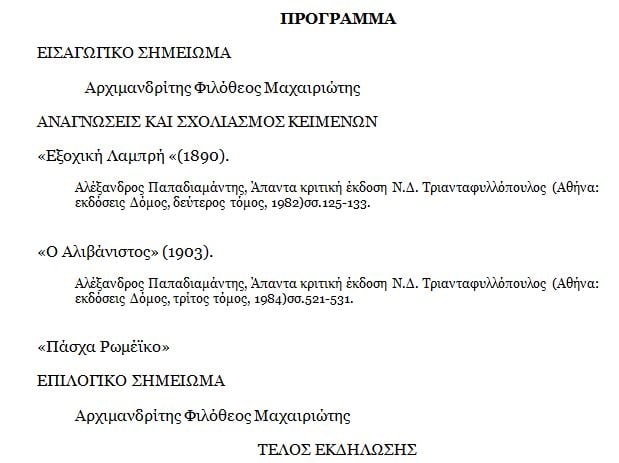 ΠΡΟΓΡΑΜΜΑ

ΕΙΣΑΓΩΓΙΚΟ ΣΗΜΕΙΩΜΑ

Αρχιμανδρίτης Φιλόθεος Μαχαιριώτης

ΑΝΑΓΝΩΣΕΙΣ ΚΑΙ ΣΧΟΛΙΑΣΜΟΣ ΚΕΙΜΕΝΩΝ

«Εξοχική Λαμπρή «(1890).

Αλέξανδρος Παπαδιαμάντης, Άπαντα κριτική έκδοση Ν.Δ. Τριανταφυλλόπουλος (Αθήνα: εκδόσεις Δόμος, δεύτερος τόμος, 1982)σσ.125-133.

«Ο Αλιβάνιστος» (1903).

Αλέξανδρος Παπαδιαμάντης, Άπαντα κριτική έκδοση Ν.Δ. Τριανταφυλλόπουλος (Αθήνα: εκδόσεις Δόμος, τρίτος τόμος, 1984)σσ.521-531.

«Πάσχα Ρωμέϊκο»

ΕΠΙΛΟΓΙΚΟ ΣΗΜΕΙΩΜΑ

Αρχιμανδρίτης Φιλόθεος Μαχαιριώτης

ΤΕΛΟΣ ΕΚΔΗΛΩΣΗΣ